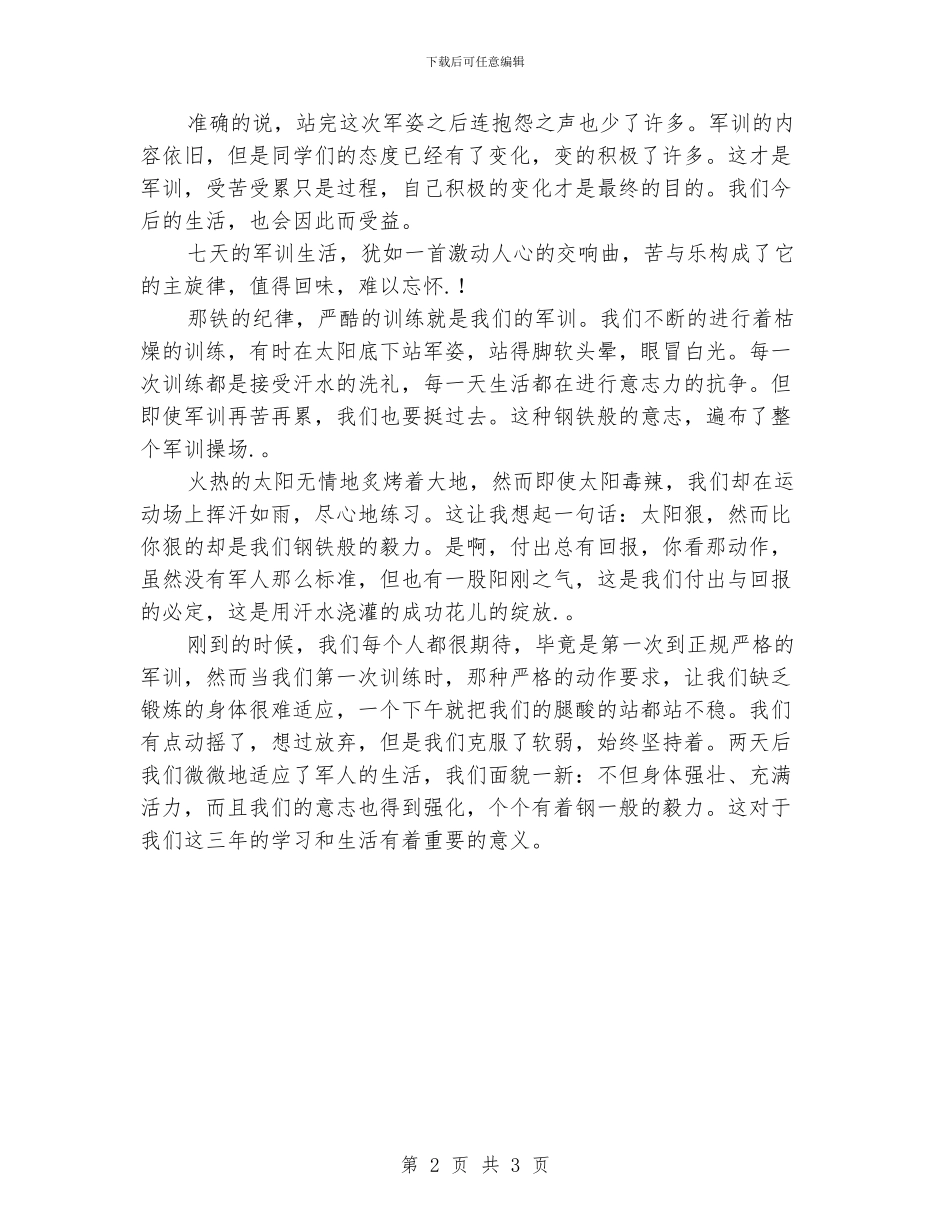 下载后可任意编辑

准确的说，站完这次军姿之后连抱怨之声也少了许多。军训的内容依旧，但是同学们的态度已经有了变化，变的积极了许多。这才是军训，受苦受累只是过程，自己积极的变化才是最终的目的。我们今后的生活，也会因此而受益。

七天的军训生活，犹如一首激动人心的交响曲，苦与乐构成了它的主旋律，值得回味，难以忘怀.！

那铁的纪律，严酷的训练就是我们的军训。我们不断的进行着枯燥的训练，有时在太阳底下站军姿，站得脚软头晕，眼冒白光。每一次训练都是接受汗水的洗礼，每一天生活都在进行意志力的抗争。但即使军训再苦再累，我们也要挺过去。这种钢铁般的意志，遍布了整个军训操场.。

火热的太阳无情地炙烤着大地，然而即使太阳毒辣，我们却在运动场上挥汗如雨，尽心地练习。这让我想起一句话：太阳狠，然而比你狠的却是我们钢铁般的毅力。是啊，付出总有回报，你看那动作，虽然没有军人那么标准，但也有一股阳刚之气，这是我们付出与回报的必定，这是用汗水浇灌的成功花儿的绽放.。

刚到的时候，我们每个人都很期待，毕竟是第一次到正规严格的军训，然而当我们第一次训练时，那种严格的动作要求，让我们缺乏锻炼的身体很难适应，一个下午就把我们的腿酸的站都站不稳。我们有点动摇了，想过放弃，但是我们克服了软弱，始终坚持着。两天后我们微微地适应了军人的生活，我们面貌一新：不但身体强壮、充满活力，而且我们的意志也得到强化，个个有着钢一般的毅力。这对于我们这三年的学习和生活有着重要的意义。

第 2 页 共 3 页